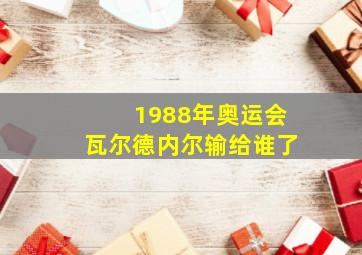 1988年奥运会
瓦尔德内尔输给谁了